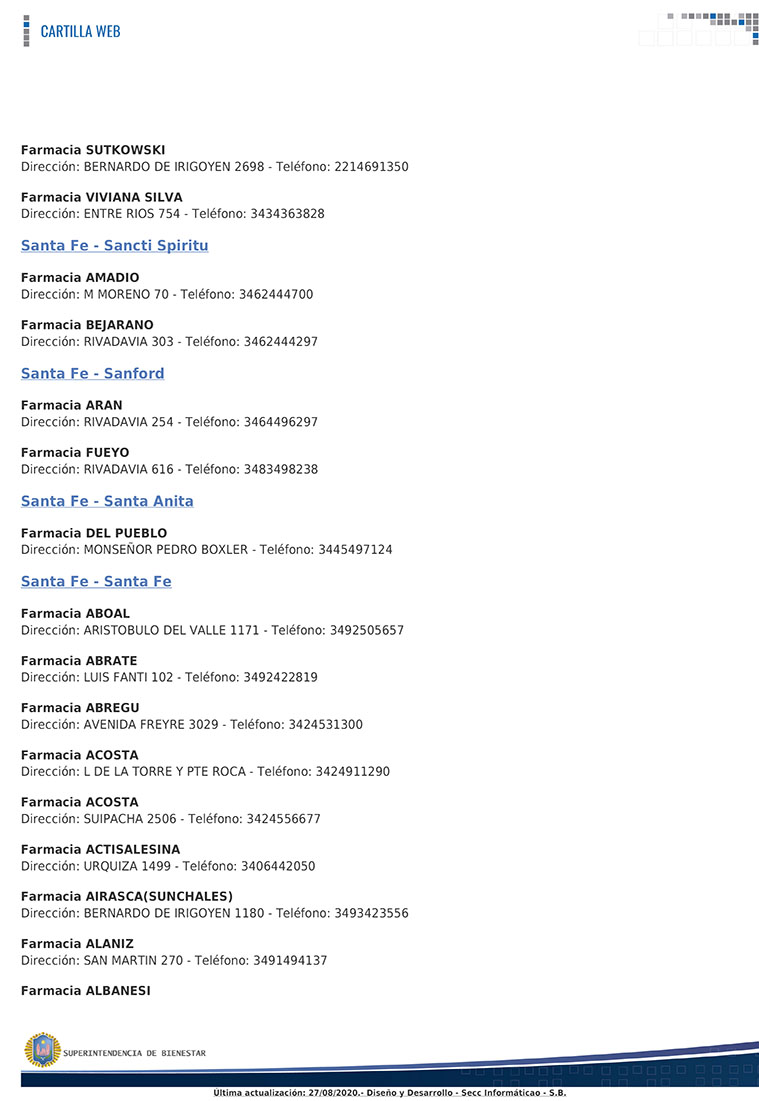 CARTILLA WEB

Farmacia SUTKOWSKI
Dirección: BERNARDO DE IRIGOYEN 2698 - Teléfono: 2214691350

Farmacia VIVIANA SILVA
Dirección: ENTRE RIOS 754 - Teléfono: 3434363828

Santa Fe - Sancti Spiritu

Farmacia AMADIO
Dirección: M MORENO 70 - Teléfono: 3462444700

Farmacia BEJARANO
Dirección: RIVADAVIA 303 - Teléfono: 3462444297

Santa Fe - Sanford

Farmacia ARAN
Dirección: RIVADAVIA 254 - Teléfono: 3464496297

Farmacia FUEYO
Dirección: RIVADAVIA 616 - Teléfono: 3483498238

Santa Fe - Santa Anita

Farmacia DEL PUEBLO
Dirección: MONSEÑOR PEDRO BOXLER - Teléfono: 3445497124

Santa Fe - Santa Fe

Farmacia ABOAL
Dirección: ARISTOBULO DEL VALLE 1171 - Teléfono: 3492505657

Farmacia ABRATE
Dirección: LUIS FANTI 102 - Teléfono: 3492422819

Farmacia ABREGU
Dirección: AVENIDA FREYRE 3029 - Teléfono: 3424531300

Farmacia ACOSTA
Dirección: L DE LA TORRE Y PTE ROCA - Teléfono: 3424911290

Farmacia ACOSTA
Dirección: SUIPACHA 2506 - Teléfono: 3424556677

Farmacia ACTISALESINA
Dirección: URQUIZA 1499 - Teléfono: 3406442050

Farmacia AIRASCA(SUNCHALES)
Dirección: BERNARDO DE IRIGOYEN 1180 - Teléfono: 3493423556

Farmacia ALANIZ
Dirección: SAN MARTIN 270 - Teléfono: 3491494137

Farmacia ALBANESI

SUPERINTENDENCIA DE BIENESTAR

Ultima actualización: 27/08/2020.- Diseño y Desarrollo - Secc Informáticao - S.B.